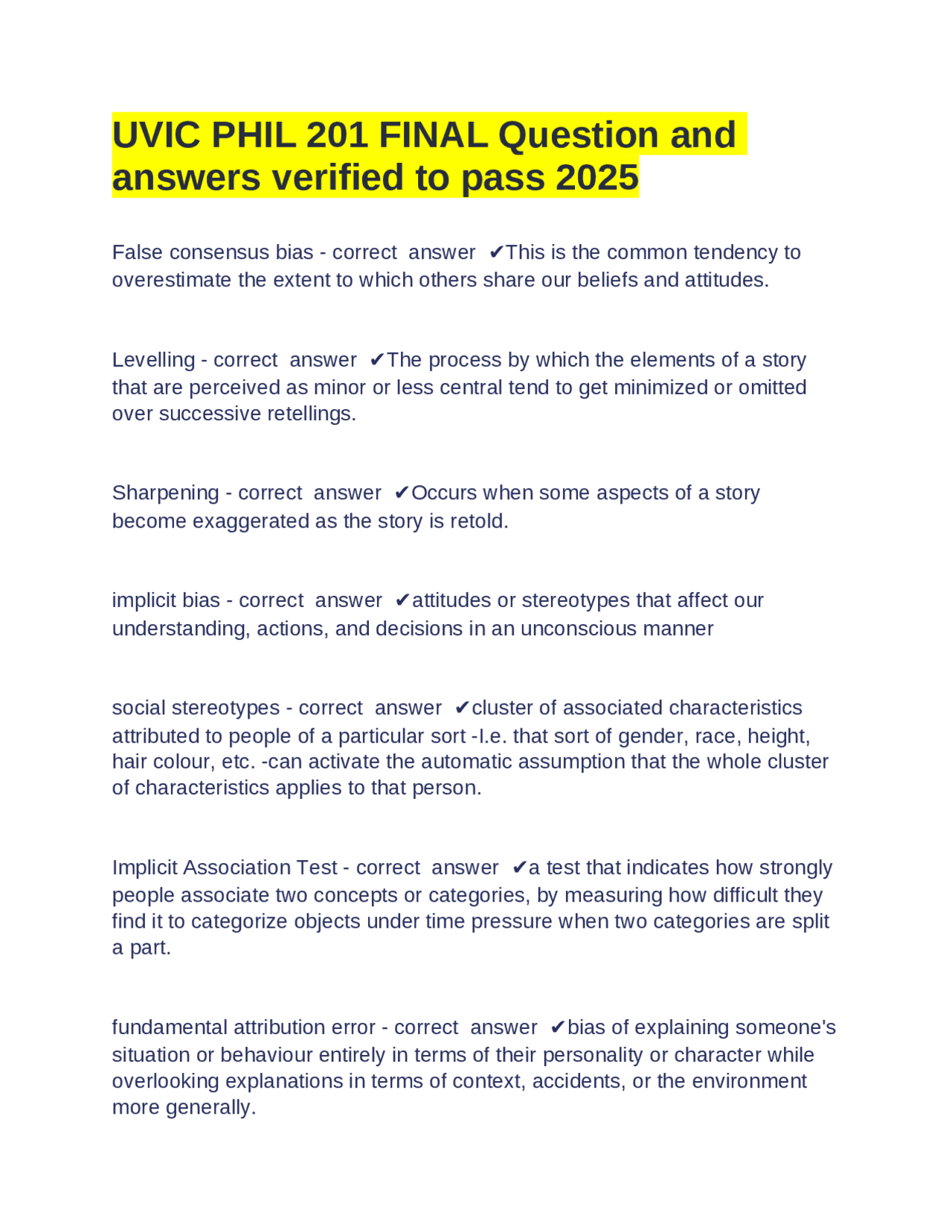 UVIC PHIL 201 FINAL Question and answers verified to pass 2025

False consensus bias - correct answer ✔This is the common tendency to overestimate the extent to which others share our beliefs and attitudes.

Levelling - correct answer ✔The process by which the elements of a story that are perceived as minor or less central tend to get minimized or omitted over successive retellings.

Sharpening - correct answer ✔Occurs when some aspects of a story become exaggerated as the story is retold.

implicit bias - correct answer ✔attitudes or stereotypes that affect our understanding, actions, and decisions in an unconscious manner

social stereotypes - correct answer ✔cluster of associated characteristics attributed to people of a particular sort -I.e. that sort of gender, race, height, hair colour, etc. -can activate the automatic assumption that the whole cluster of characteristics applies to that person.

Implicit Association Test - correct answer ✔a test that indicates how strongly people associate two concepts or categories, by measuring how difficult they find it to categorize objects under time pressure when two categories are split a part.

fundamental attribution error - correct answer ✔bias of explaining someone's situation or behaviour entirely in terms of their personality or character while overlooking explanations in terms of context, accidents, or the environment more generally.